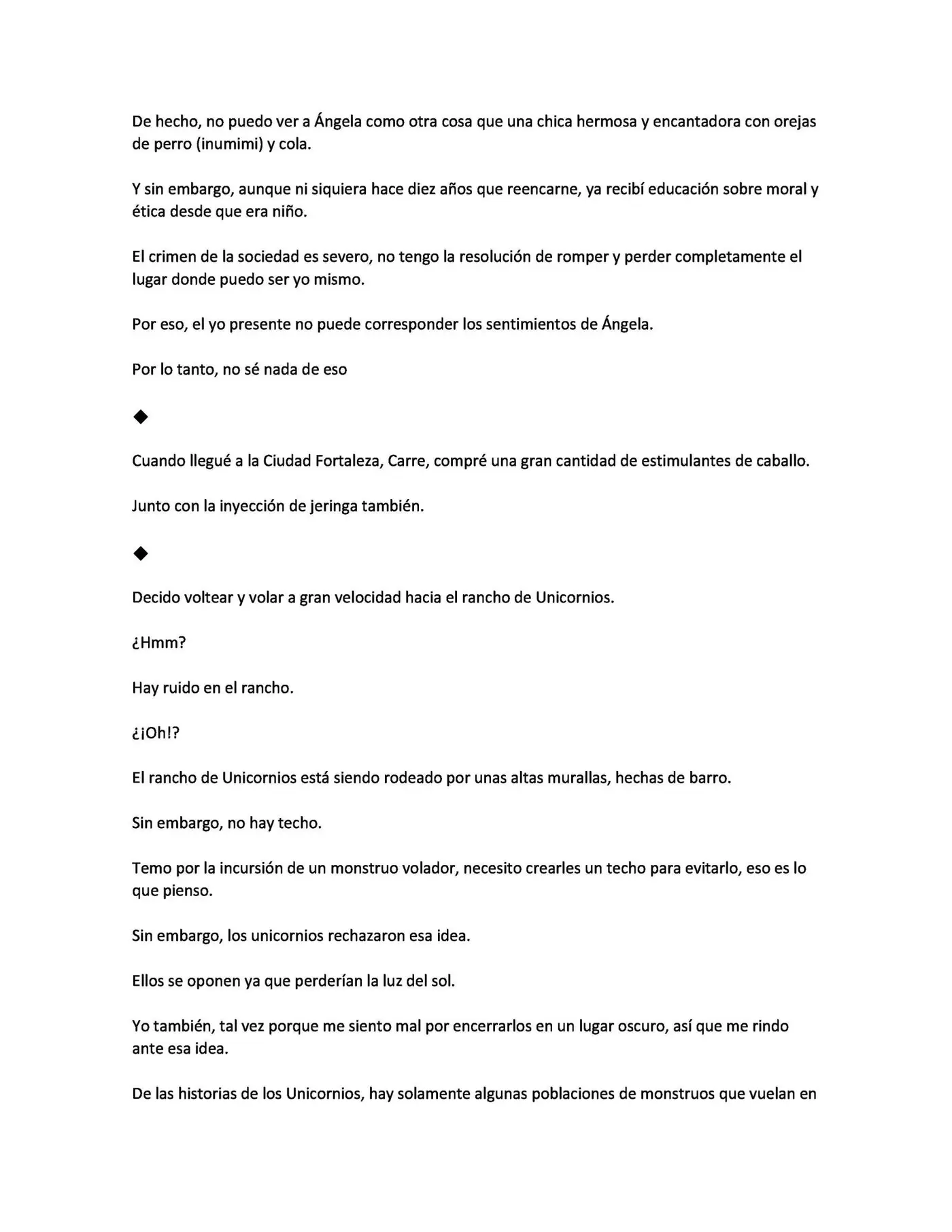 De hecho, no puedo ver a Ángela como otra cosa que una chica hermosa y encantadora con orejas de perro (inumimi) y cola.

Y sin embargo, aunque ni siquiera hace diez años que reencarne, ya recibí educación sobre moral y ética desde que era niño.

El crimen de la sociedad es severo, no tengo la resolución de romper y perder completamente el lugar donde puedo ser yo mismo.

Por eso, el yo presente no puede corresponder los sentimientos de Ángela.

Por lo tanto, no sé nada de eso

◆

Cuando llegué a la Ciudad Fortaleza, Carre, compré una gran cantidad de estimulantes de caballo.

Junto con la inyección de jeringa también.

◆

Decido voltear y volar a gran velocidad hacia el rancho de Unicornios.

¿Hmm?

Hay ruido en el rancho.

¿¡Oh!?

El rancho de Unicornios está siendo rodeado por unas altas murallas, hechas de barro.

Sin embargo, no hay techo.

Temo por la incursión de un monstruo volador, necesito crearles un techo para evitarlo, eso es lo que pienso.

Sin embargo, los unicornios rechazaron esa idea.

Ellos se oponen ya que perderían la luz del sol.

Yo también, tal vez porque me siento mal por encerrarlos en un lugar oscuro, así que me rindo ante esa idea.

De las historias de los Unicornios, hay solamente algunas poblaciones de monstruos que vuelan en